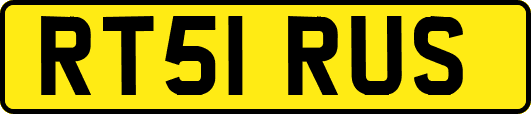 RT51 RUS